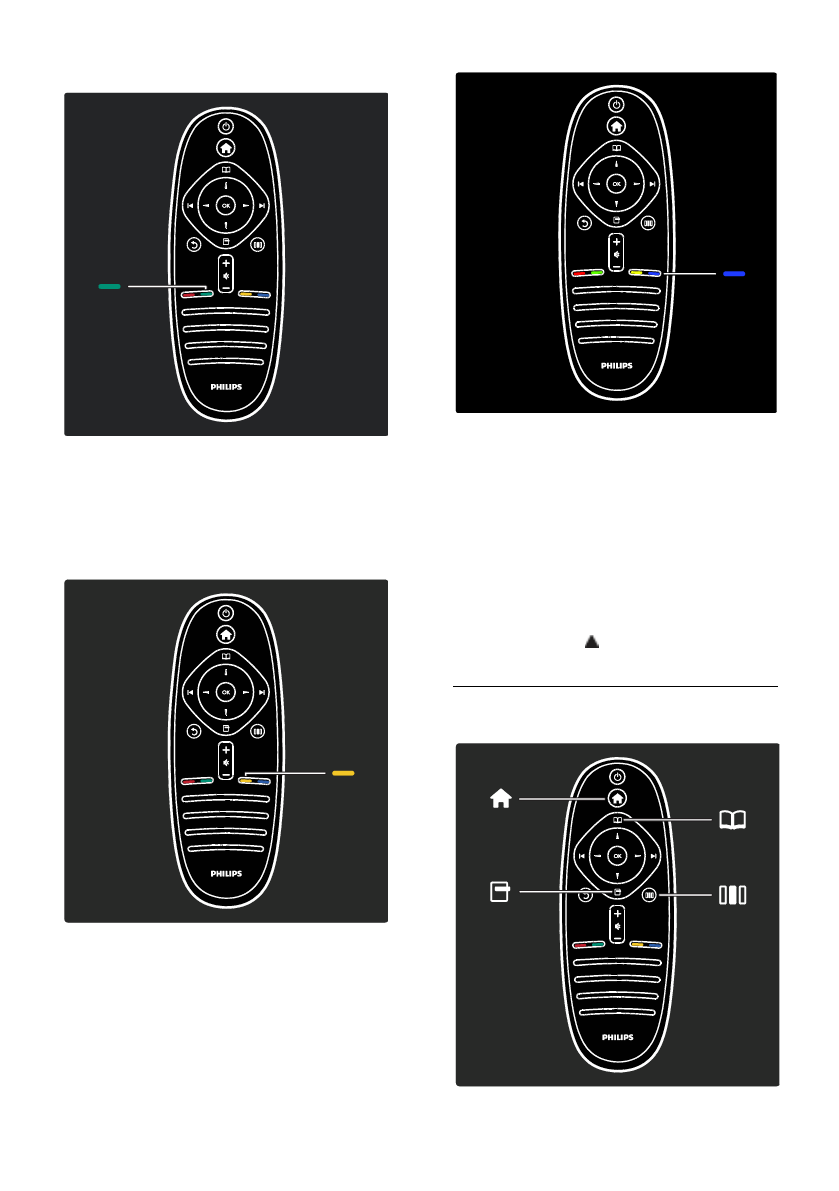 OK
PHILIPS

OK
PHILIPS

OK
PHILIPS

OK
PHILIPS